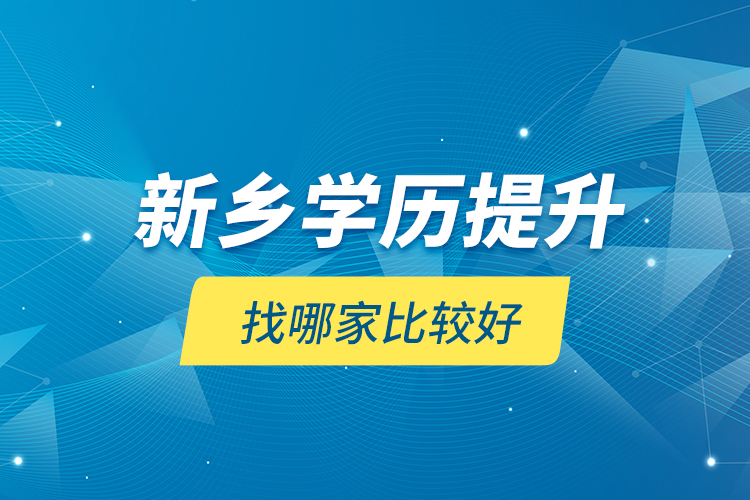 新乡学历提升

找哪家比较好